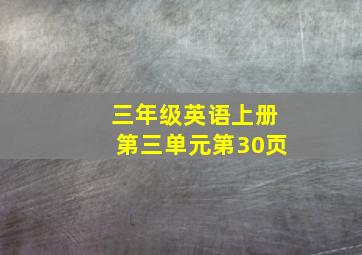 三年级英语上册
第三单元第30页